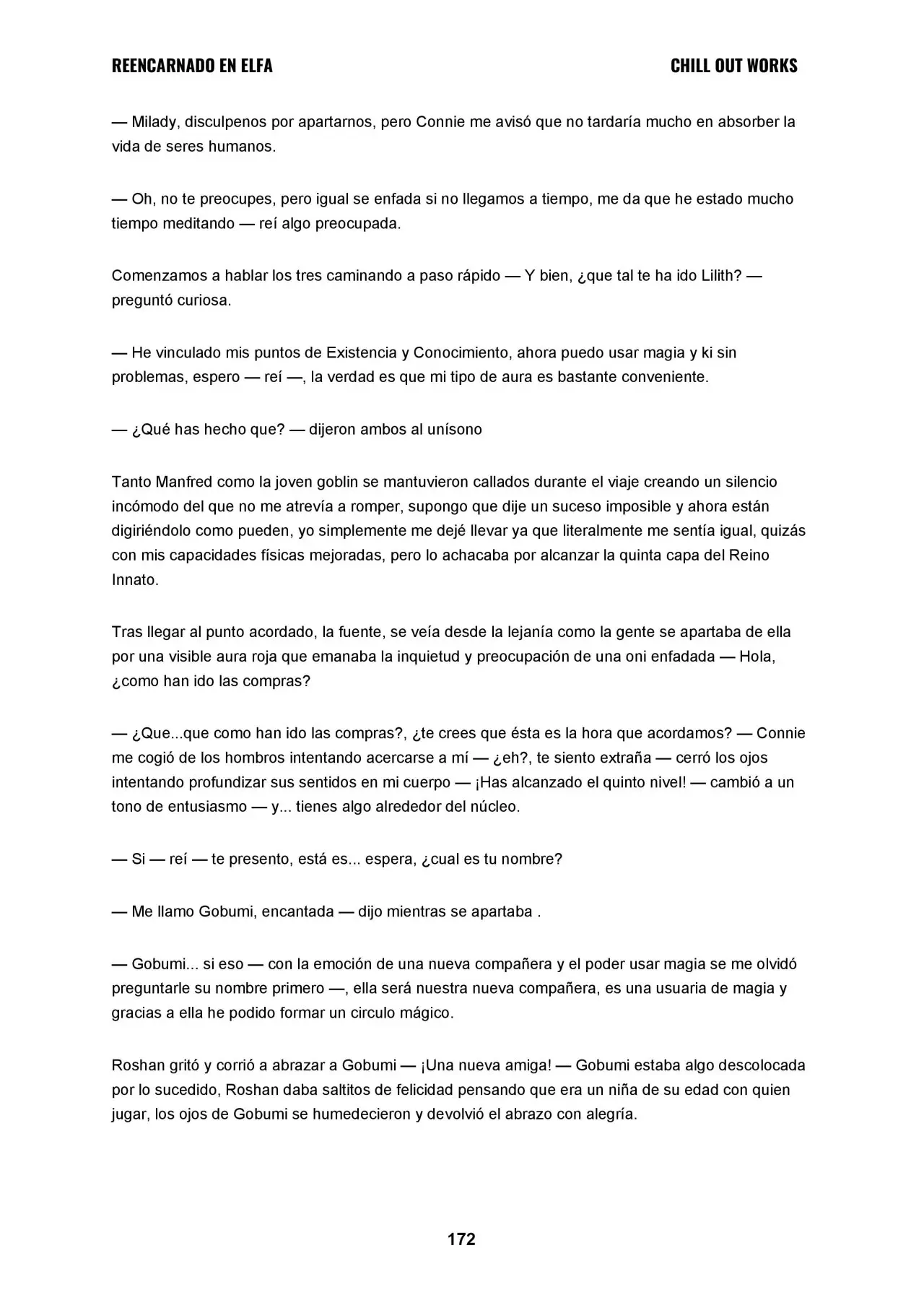 REENCARNADO EN ELFA

CHILL OUT WORKS

— Milady, disculpenos por apartarnos, pero Connie me avisó que no tardaría mucho en absorber la vida de seres humanos.

— Oh, no te preocupes, pero igual se enfada si no llegamos a tiempo, me da que he estado mucho tiempo meditando — reí algo preocupada.

Comenzamos a hablar los tres caminando a paso rápido — Y bien, ¿que tal te ha ido Lilith? — preguntó curiosa.

— He vinculado mis puntos de Existencia y Conocimiento, ahora puedo usar magia y ki sin problemas, espero — reí —, la verdad es que mi tipo de aura es bastante conveniente.

— ¿Qué has hecho que? — dijeron ambos al unísono

Tanto Manfred como la joven goblin se mantuvieron callados durante el viaje creando un silencio incómodo del que no me atrevía a romper, supongo que dije un suceso imposible y ahora están digiriéndolo como pueden, yo simplemente me dejé llevar ya que literalmente me sentía igual, quizás con mis capacidades físicas mejoradas, pero lo achacaba por alcanzar la quinta capa del Reino Innato.

Tras llegar al punto acordado, la fuente, se veía desde la lejanía como la gente se apartaba de ella por una visible aura roja que emanaba la inquietud y preocupación de una oni enfadada — Hola, ¿como han ido las compras?

— ¿Que...que como han ido las compras?, ¿te crees que ésta es la hora que acordamos? — Connie me cogió de los hombros intentando acercarse a mí — ¿eh?, te siento extraña — cerró los ojos intentando profundizar sus sentidos en mi cuerpo — ¡Has alcanzado el quinto nivel! — cambió a un tono de entusiasmo — y... tienes algo alrededor del núcleo.

— Si — reí — te presento, está es... espera, ¿cual es tu nombre?

— Me llamo Gobumi, encantada — dijo mientras se apartaba .

— Gobumi... si eso — con la emoción de una nueva compañera y el poder usar magia se me olvidó preguntarle su nombre primero —, ella será nuestra nueva compañera, es una usuaria de magia y gracias a ella he podido formar un circulo mágico.

Roshan gritó y corrió a abrazar a Gobumi — ¡Una nueva amiga! — Gobumi estaba algo descolocada por lo sucedido, Roshan daba saltitos de felicidad pensando que era un niña de su edad con quien jugar, los ojos de Gobumi se humedecieron y devolvió el abrazo con alegría.

172